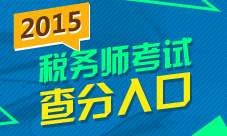 2015
税务师考试
查分入口